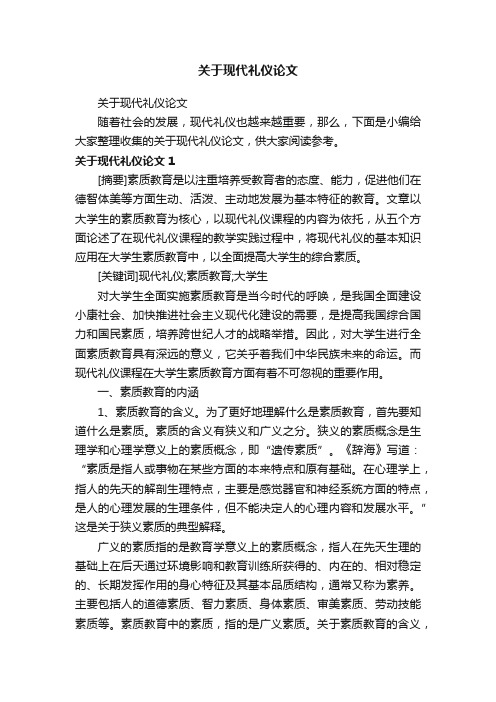 关于现代礼仪论文

关于现代礼仪论文

随着社会的发展，现代礼仪也越来越重要，那么，下面是小编给大家整理收集的关于现代礼仪论文，供大家阅读参考。

关于现代礼仪论文 1

[摘要]素质教育是以注重培养受教育者的态度、能力，促进他们在德智体美等方面生动、活泼、主动地发展为基本特征的教育。文章以大学生的素质教育为核心，以现代礼仪课程的内容为依托，从五个方面论述了在现代礼仪课程的教学实践过程中，将现代礼仪的基本知识应用在大学生素质教育中，以全面提高大学生的综合素质。

[关键词]现代礼仪;素质教育;大学生

对大学生全面实施素质教育是当今时代的呼唤，是我国全面建设小康社会、加快推进社会主义现代化建设的需要，是提高我国综合国力和国民素质，培养跨世纪人才的战略举措。因此，对大学生进行全面素质教育具有深远的意义，它关乎着我们中华民族未来的命运。而现代礼仪课程在大学生素质教育方面有着不可忽视的重要作用。

一、素质教育的内涵

1、素质教育的含义。为了更好地理解什么是素质教育，首先要知道什么是素质。素质的含义有狭义和广义之分。狭义的素质概念是生理学和心理学意义上的素质概念，即“遗传素质”。《辞海》写道：“素质是指人或事物在某些方面的本来特点和原有基础。在心理学上，指人的先天的解剖生理特点，主要是感觉器官和神经系统方面的特点，是人的心理发展的生理条件，但不能决定人的心理内容和发展水平。”这是关于狭义素质的典型解释。

广义的素质指的是教育学意义上的素质概念，指人在先天生理的基础上在后天通过环境影响和教育训练所获得的、内在的、相对稳定的、长期发挥作用的身心特征及其基本品质结构，通常又称为素养。主要包括人的道德素质、智力素质、身体素质、审美素质、劳动技能素质等。素质教育中的素质，指的是广义素质。关于素质教育的含义，